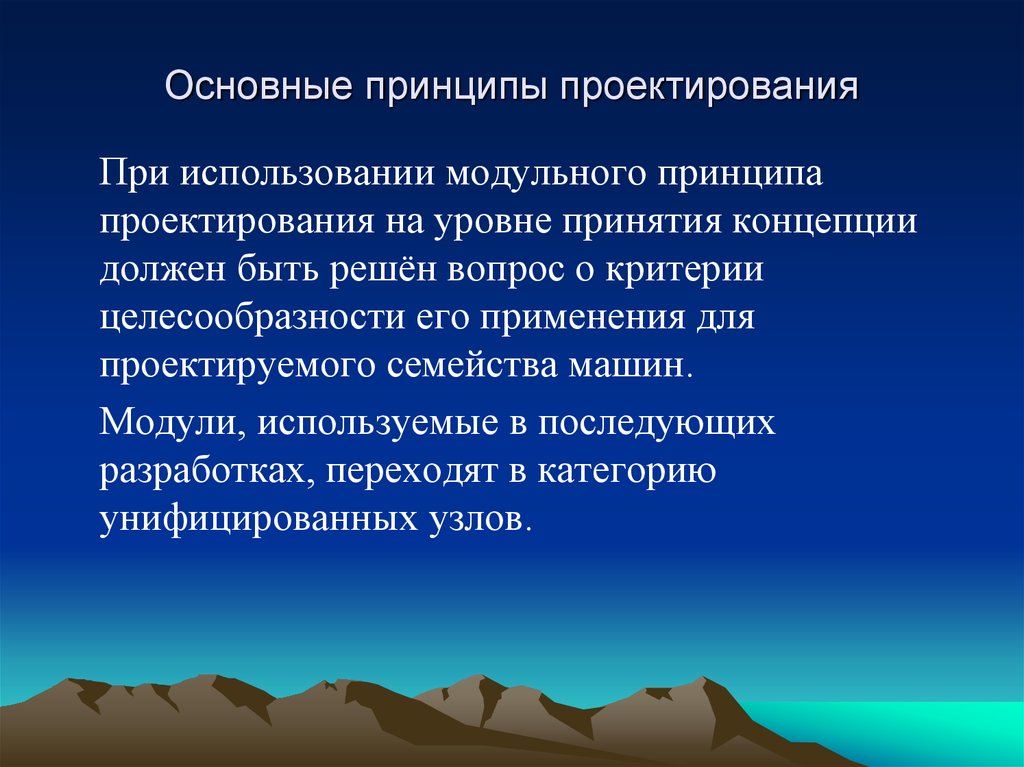 Основные принципы проектирования

При использовании модульного принципа проектирования на уровне принятия концепции должен быть решён вопрос о критерии целесообразности его применения для проектируемого семейства машин.

Модули, используемые в последующих разработках, переходят в категорию унифицированных узлов.